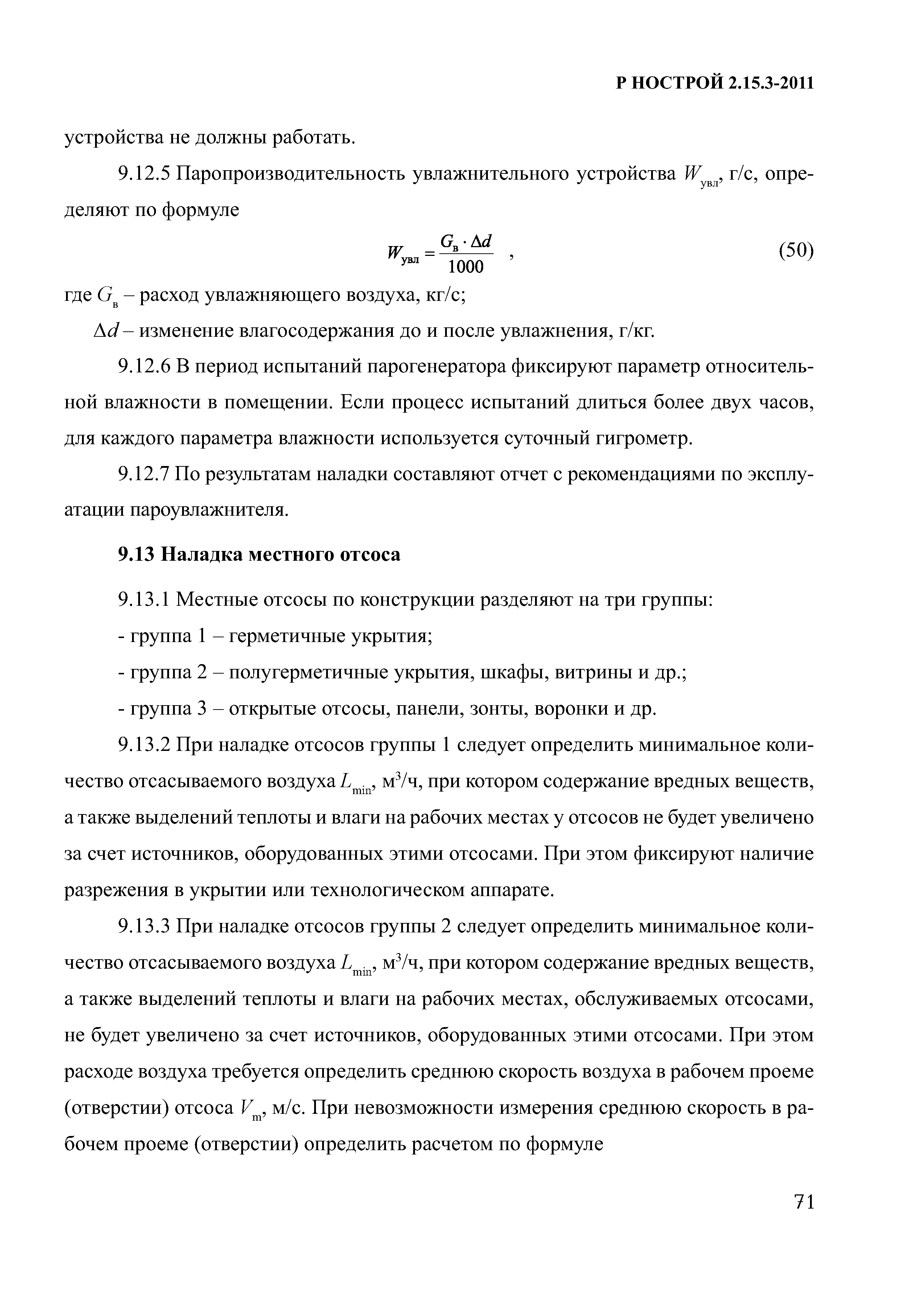 Р НОСТРОЙ 2.15.3-2011

устройства не должны работать.

9.12.5 Паропроизводительность увлажнительного устройства $W_{увл}$, г/с, определяют по формуле

$W_{увл} = \frac{G_в \cdot \Delta d}{1000}$ , (50)

где $G_в$ – расход увлажняющего воздуха, кг/с;

$\Delta d$ – изменение влагосодержания до и после увлажнения, г/кг.

9.12.6 В период испытаний парогенератора фиксируют параметр относительной влажности в помещении. Если процесс испытаний длиться более двух часов, для каждого параметра влажности используется суточный гигрометр.

9.12.7 По результатам наладки составляют отчет с рекомендациями по эксплуатации пароувлажнителя.

9.13 Наладка местного отсоса

9.13.1 Местные отсосы по конструкции разделяют на три группы:

- группа 1 – герметичные укрытия;

- группа 2 – полугерметичные укрытия, шкафы, витрины и др.;

- группа 3 – открытые отсосы, панели, зонты, воронки и др.

9.13.2 При наладке отсосов группы 1 следует определить минимальное количество отсасываемого воздуха $L_{min}$, м$^3$/ч, при котором содержание вредных веществ, а также выделений теплоты и влаги на рабочих местах у отсосов не будет увеличено за счет источников, оборудованных этими отсосами. При этом фиксируют наличие разрежения в укрытии или технологическом аппарате.

9.13.3 При наладке отсосов группы 2 следует определить минимальное количество отсасываемого воздуха $L_{min}$, м$^3$/ч, при котором содержание вредных веществ, а также выделений теплоты и влаги на рабочих местах, обслуживаемых отсосами, не будет увеличено за счет источников, оборудованных этими отсосами. При этом расходе воздуха требуется определить среднюю скорость воздуха в рабочем проеме (отверстии) отсоса $V_m$, м/с. При невозможности измерения среднюю скорость в рабочем проеме (отверстии) определить расчетом по формуле

71